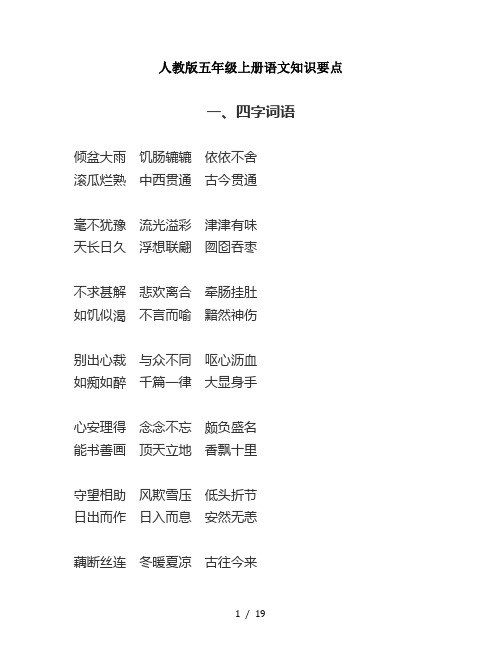 人教版五年级上册语文知识要点

一、四字词语

倾盆大雨　饥肠辘辘　依依不舍
滚瓜烂熟　中西贯通　古今贯通

毫不犹豫　流光溢彩　津津有味
天长日久　浮想联翩　囫囵吞枣

不求甚解　悲欢离合　牵肠挂肚
如饥似渴　不言而喻　黯然神伤

别出心裁　与众不同　呕心沥血
如痴如醉　千篇一律　大显身手

心安理得　念念不忘　颇负盛名
能书善画　顶天立地　香飘十里

守望相助　风欺雪压　低头折节
日出而作　日入而息　安然无恙

藕断丝连　冬暖夏凉　古往今来

1 / 19